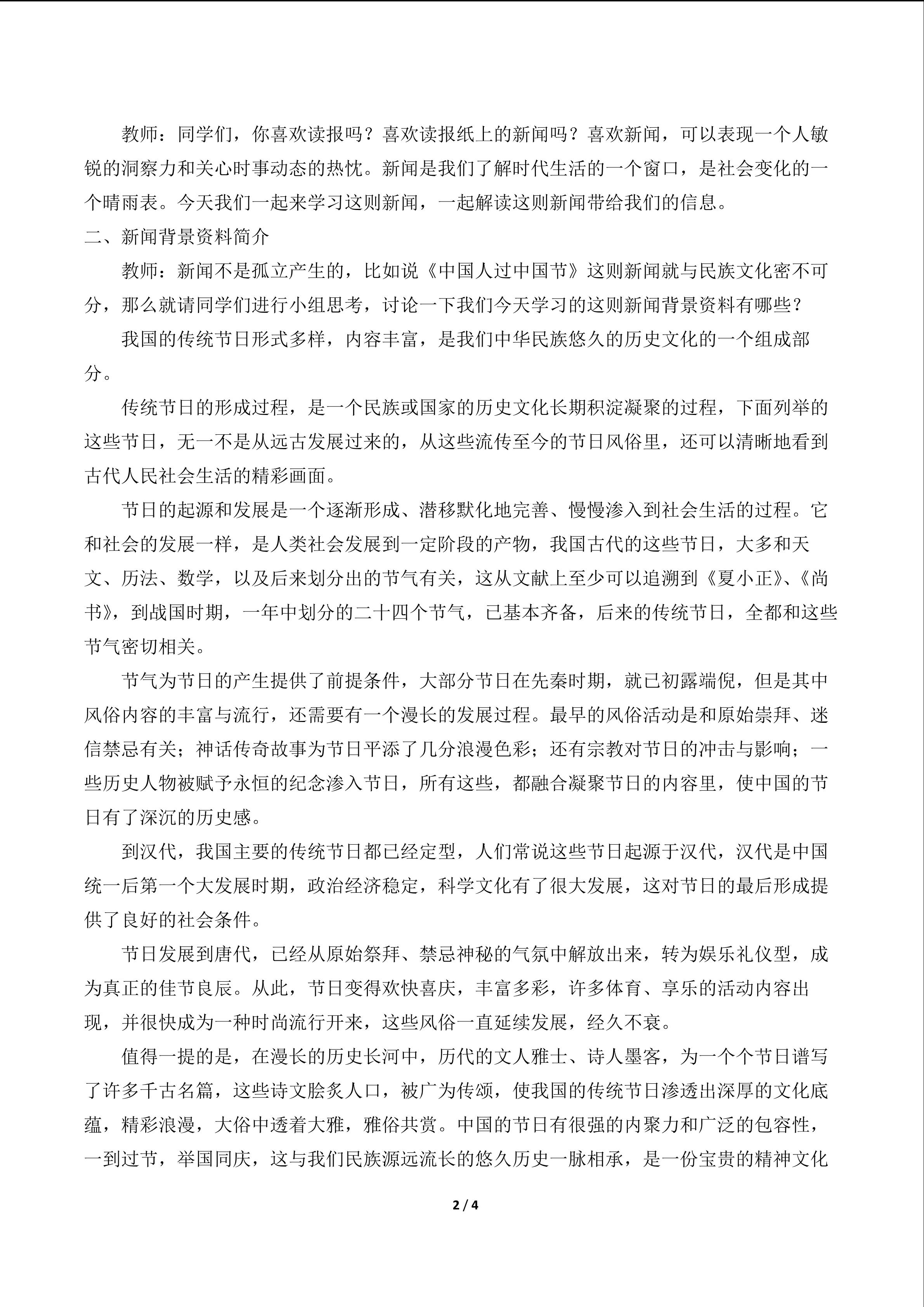 教师：同学们，你喜欢读报吗？喜欢读报纸上的新闻吗？喜欢新闻，可以表现一个人敏锐的洞察力和关心时事动态的热忱。新闻是我们了解时代生活的一个窗口，是社会变化的一个晴雨表。今天我们一起来学习这则新闻，一起解读这则新闻带给我们的信息。

二、新闻背景资料简介

教师：新闻不是孤立产生的，比如说《中国人过中国节》这则新闻就与民族文化密不可分，那么就请同学们进行小组思考，讨论一下我们今天学习的这则新闻背景资料有哪些？

我国的传统节日形式多样，内容丰富，是我们中华民族悠久的历史文化的一个组成部分。

传统节日的形成过程，是一个民族或国家的历史文化长期积淀凝聚的过程，下面列举的这些节日，无一不是从远古发展过来的，从这些流传至今的节日风俗里，还可以清晰地看到古代人民社会生活的精彩画面。

节日的起源和发展是一个逐渐形成、潜移默化地完善、慢慢渗入到社会生活的过程。它和社会的发展一样，是人类社会发展到一定阶段的产物，我国古代的这些节日，大多和天文、历法、数学，以及后来划分出的节气有关，这从文献上至少可以追溯到《夏小正》、《尚书》，到战国时期，一年中划分的二十四个节气，已基本齐备，后来的传统节日，全都和这些节气密切相关。

节气为节日的产生提供了前提条件，大部分节日在先秦时期，就已初露端倪，但是其中风俗内容的丰富与流行，还需要有一个漫长的发展过程。最早的风俗活动是和原始崇拜、迷信禁忌有关；神话传奇故事为节日平添了几分浪漫色彩；还有宗教对节日的冲击与影响；一些历史人物被赋予永恒的纪念渗入节日，所有这些，都融合凝聚节日的内容里，使中国的节日有了深沉的历史感。

到汉代，我国主要的传统节日都已经定型，人们常说这些节日起源于汉代，汉代是中国统一后第一个大发展时期，政治经济稳定，科学文化有了很大发展，这对节日的最后形成提供了良好的社会条件。

节日发展到唐代，已经从原始祭拜、禁忌神秘的气氛中解放出来，转为娱乐礼仪型，成为真正的佳节良辰。从此，节日变得欢快喜庆，丰富多彩，许多体育、享乐的活动内容出现，并很快成为一种时尚流行开来，这些风俗一直延续发展，经久不衰。

值得一提的是，在漫长的历史长河中，历代的文人雅士、诗人墨客，为一个个节日谱写了许多千古名篇，这些诗文脍炙人口，被广为传颂，使我国的传统节日渗透出深厚的文化底蕴，精彩浪漫，大俗中透着大雅，雅俗共赏。中国的节日有很强的内聚力和广泛的包容性，一到过节，举国同庆，这与我们民族源远流长的悠久历史一脉相承，是一份宝贵的精神文化

2 / 4